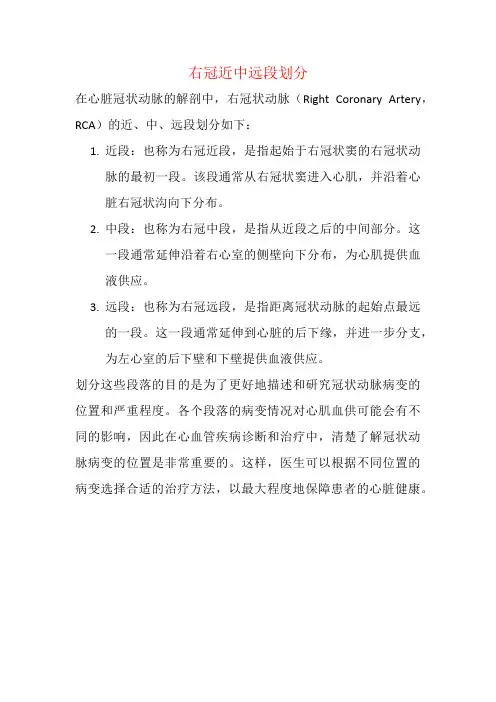 右冠近中远段划分

在心脏冠状动脉的解剖中，右冠状动脉（Right Coronary Artery，RCA）的近、中、远段划分如下：

1. 近段：也称为右冠近段，是指起始于右冠状窦的右冠状动脉的最初一段。该段通常从右冠状窦进入心肌，并沿着心脏右冠状沟向下分布。

2. 中段：也称为右冠中段，是指从近段之后的中间部分。这一段通常延伸沿着右心室的侧壁向下分布，为心肌提供血液供应。

3. 远段：也称为右冠远段，是指距离冠状动脉的起始点最远的一段。这一段通常延伸到心脏的后下缘，并进一步分支，为左心室的后下壁和下壁提供血液供应。

划分这些段落的目的是为了更好地描述和研究冠状动脉病变的位置和严重程度。各个段落的病变情况对心肌血供可能会有不同的影响，因此在心血管疾病诊断和治疗中，清楚了解冠状动脉病变的位置是非常重要的。这样，医生可以根据不同位置的病变选择合适的治疗方法，以最大程度地保障患者的心脏健康。